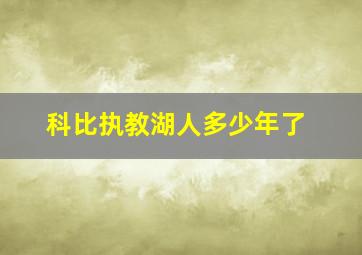 科比执教湖人多少年了